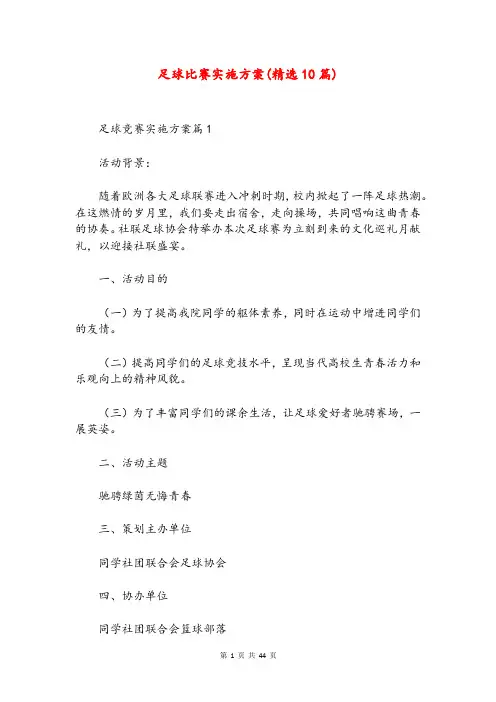 足球比赛实施方案(精选10篇)

足球竞赛实施方案篇1

活动背景：

随着欧洲各大足球联赛进入冲刺时期，校内掀起了一阵足球热潮。在这燃情的岁月里，我们要走出宿舍，走向操场，共同唱响这曲青春的协奏。社联足球协会特举办本次足球赛为立刻到来的文化巡礼月献礼，以迎接社联盛宴。

一、活动目的

（一）为了提高我院同学的躯体素养，同时在运动中增进同学们的友情。

（二）提高同学们的足球竞技水平，呈现当代高校生青春活力和乐观向上的精神风貌。

（三）为了丰富同学们的课余生活，让足球爱好者驰骋赛场，一展英姿。

二、活动主题

驰骋绿茵无悔青春

三、策划主办单位

同学社团联合会足球协会

四、协办单位

同学社团联合会篮球部落

第 1 页 共 44 页